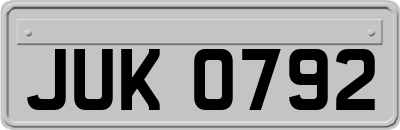 JUK 0792